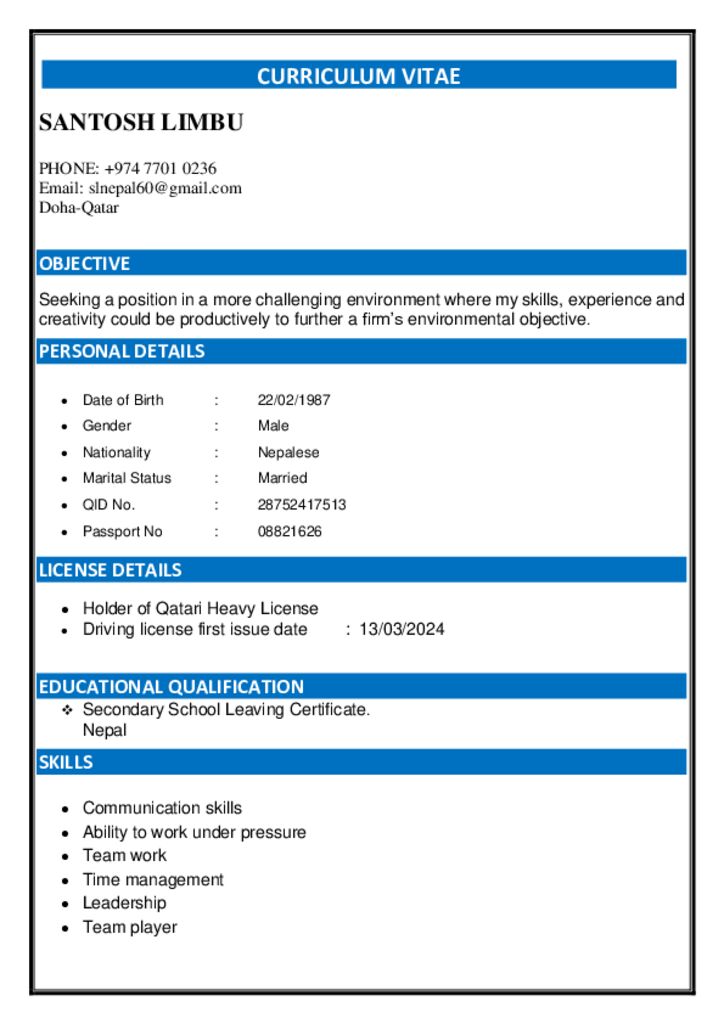 CURRICULUM VITAE

SANTOSH LIMBU

PHONE: +974 7701 0236
Email: slnepal60@gmail.com
Doha-Qatar

OBJECTIVE

Seeking a position in a more challenging environment where my skills, experience and creativity could be productively to further a firm's environmental objective.

PERSONAL DETAILS

• Date of Birth : 22/02/1987
• Gender : Male
• Nationality : Nepalese
• Marital Status : Married
• QID No. : 28752417513
• Passport No : 08821626

LICENSE DETAILS

• Holder of Qatari Heavy License
• Driving license first issue date : 13/03/2024

EDUCATIONAL QUALIFICATION

❖ Secondary School Leaving Certificate.
Nepal

SKILLS

• Communication skills
• Ability to work under pressure
• Team work
• Time management
• Leadership
• Team player